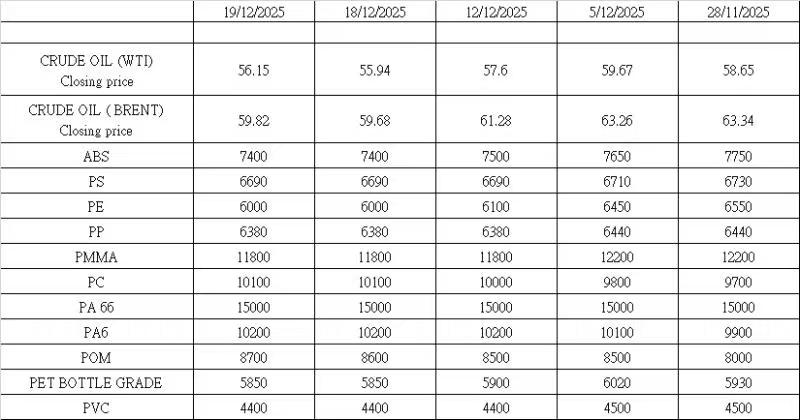 |  | 19/12/2025 | 18/12/2025 | 12/12/2025 | 5/12/2025 | 28/11/2025 |
|---|---|---|---|---|---|
|  |  |  |  |  |  |
| CRUDE OIL (WTI) Closing price | 56.15 | 55.94 | 57.6 | 59.67 | 58.65 |
| CRUDE OIL ( BRENT) Closing price | 59.82 | 59.68 | 61.28 | 63.26 | 63.34 |
| ABS | 7400 | 7400 | 7500 | 7650 | 7750 |
| PS | 6690 | 6690 | 6690 | 6710 | 6730 |
| PE | 6000 | 6000 | 6100 | 6450 | 6550 |
| PP | 6380 | 6380 | 6380 | 6440 | 6440 |
| PMMA | 11800 | 11800 | 11800 | 12200 | 12200 |
| PC | 10100 | 10100 | 10000 | 9800 | 9700 |
| PA 66 | 15000 | 15000 | 15000 | 15000 | 15000 |
| PA6 | 10200 | 10200 | 10200 | 10100 | 9900 |
| POM | 8700 | 8600 | 8500 | 8500 | 8000 |
| PET BOTTLE GRADE | 5850 | 5850 | 5900 | 6020 | 5930 |
| PVC | 4400 | 4400 | 4400 | 4500 | 4500 |